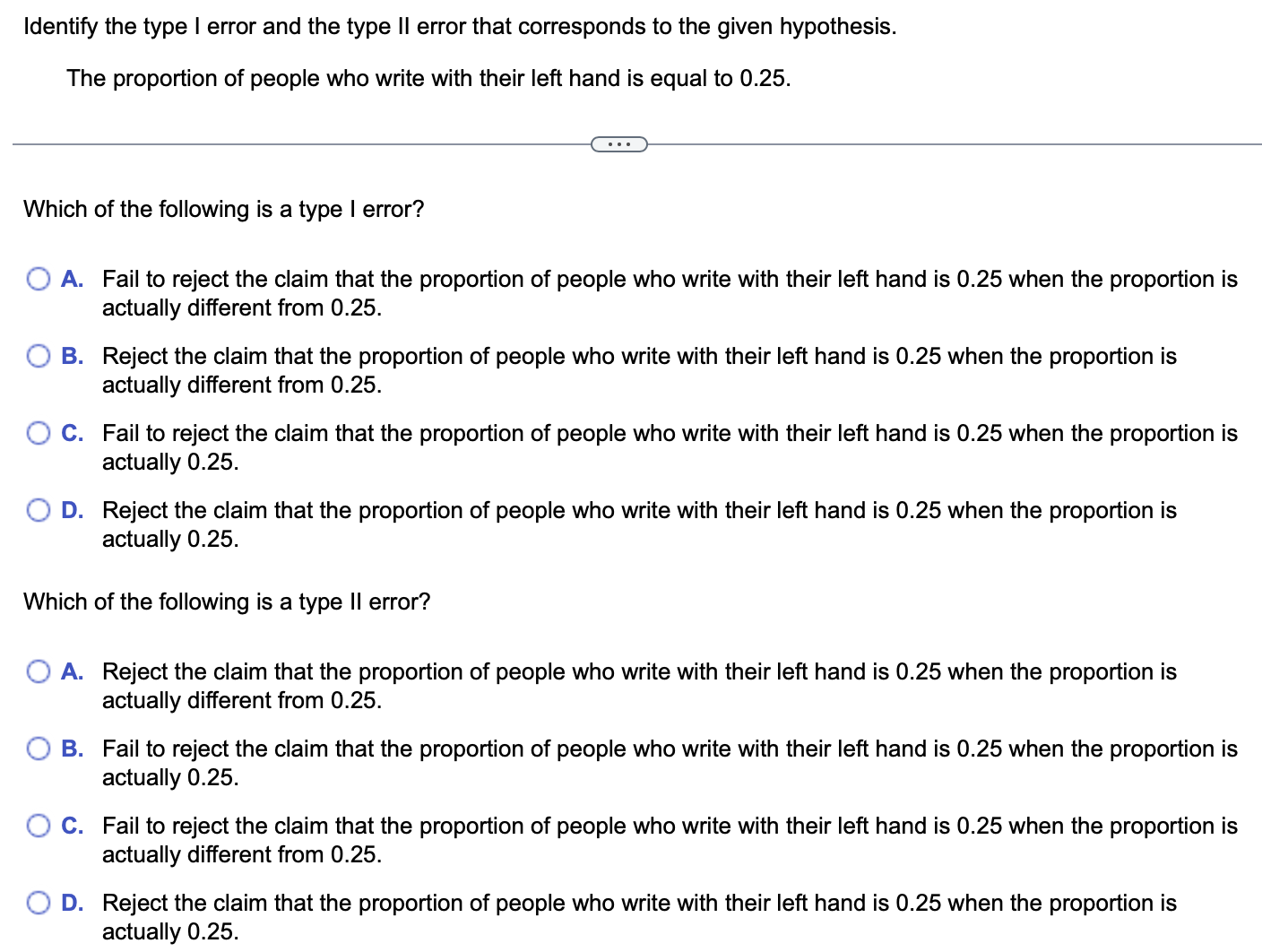 Identify the type I error and the type II error that corresponds to the given hypothesis.

The proportion of people who write with their left hand is equal to 0.25.

...

Which of the following is a type I error?

A. Fail to reject the claim that the proportion of people who write with their left hand is 0.25 when the proportion is actually different from 0.25.

B. Reject the claim that the proportion of people who write with their left hand is 0.25 when the proportion is actually different from 0.25.

C. Fail to reject the claim that the proportion of people who write with their left hand is 0.25 when the proportion is actually 0.25.

D. Reject the claim that the proportion of people who write with their left hand is 0.25 when the proportion is actually 0.25.

Which of the following is a type II error?

A. Reject the claim that the proportion of people who write with their left hand is 0.25 when the proportion is actually different from 0.25.

B. Fail to reject the claim that the proportion of people who write with their left hand is 0.25 when the proportion is actually 0.25.

C. Fail to reject the claim that the proportion of people who write with their left hand is 0.25 when the proportion is actually different from 0.25.

D. Reject the claim that the proportion of people who write with their left hand is 0.25 when the proportion is actually 0.25.